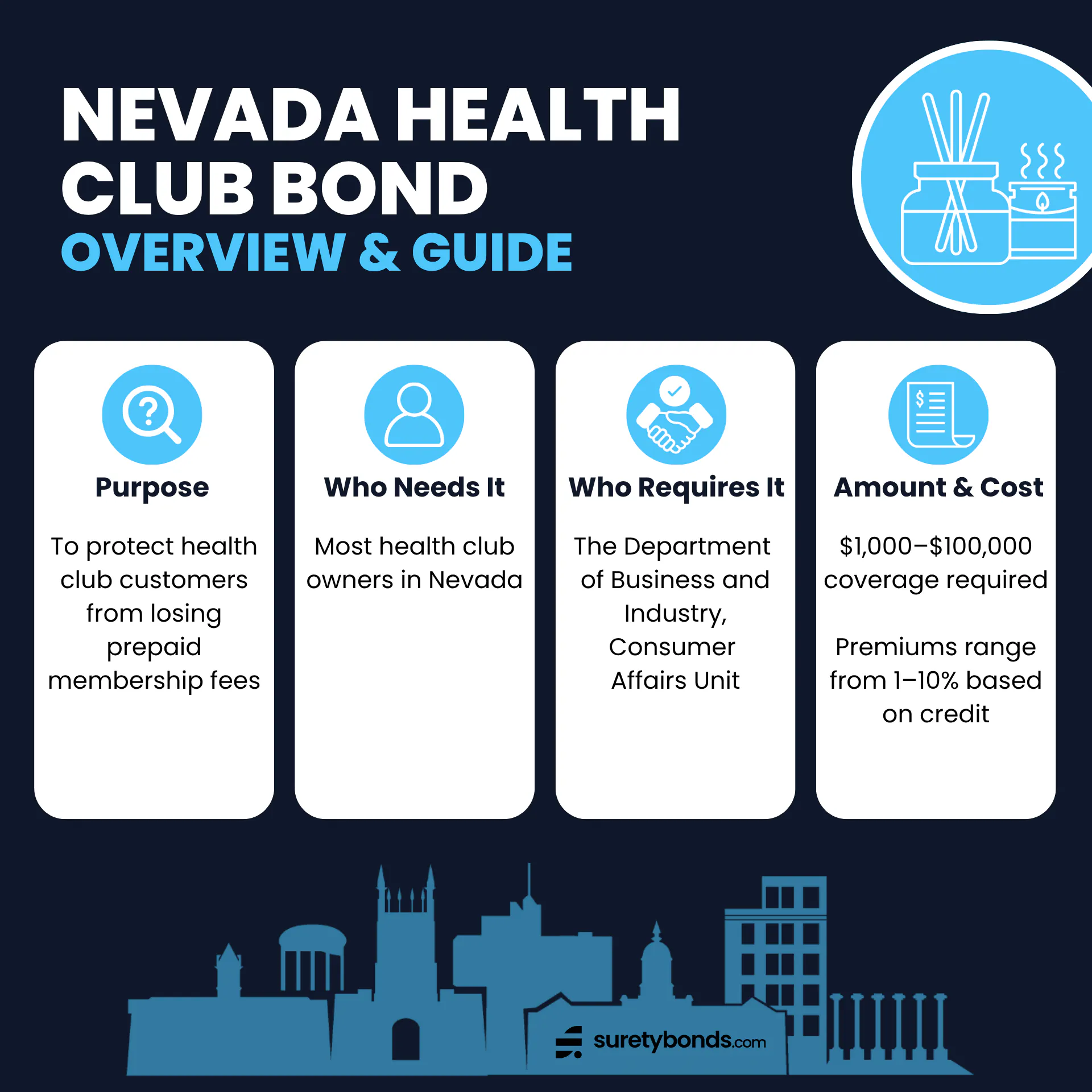 NEVADA HEALTH CLUB BOND
OVERVIEW & GUIDE

Purpose

To protect health club customers from losing prepaid membership fees

Who Needs It

Most health club owners in Nevada

Who Requires It

The Department of Business and Industry, Consumer Affairs Unit

Amount & Cost

$1,000–$100,000 coverage required

Premiums range from 1–10% based on credit

suretybonds.com